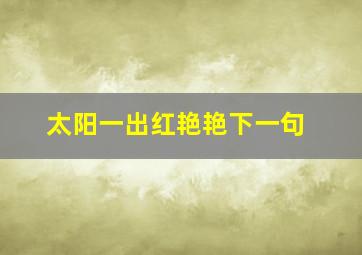 太阳一出红艳艳下一句